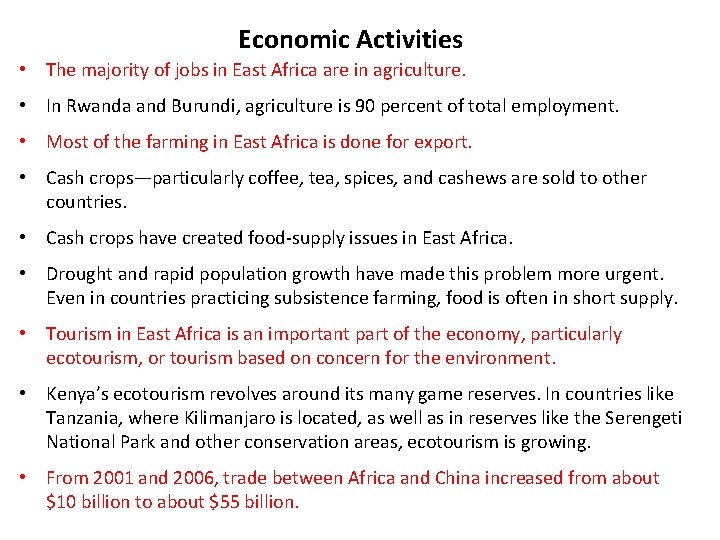 Economic Activities

• The majority of jobs in East Africa are in agriculture.

• In Rwanda and Burundi, agriculture is 90 percent of total employment.

• Most of the farming in East Africa is done for export.

• Cash crops—particularly coffee, tea, spices, and cashews are sold to other countries.

• Cash crops have created food-supply issues in East Africa.

• Drought and rapid population growth have made this problem more urgent. Even in countries practicing subsistence farming, food is often in short supply.

• Tourism in East Africa is an important part of the economy, particularly ecotourism, or tourism based on concern for the environment.

• Kenya's ecotourism revolves around its many game reserves. In countries like Tanzania, where Kilimanjaro is located, as well as in reserves like the Serengeti National Park and other conservation areas, ecotourism is growing.

• From 2001 and 2006, trade between Africa and China increased from about \$10 billion to about \$55 billion.